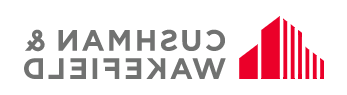 CUSHMAN &
WAKEFIELD